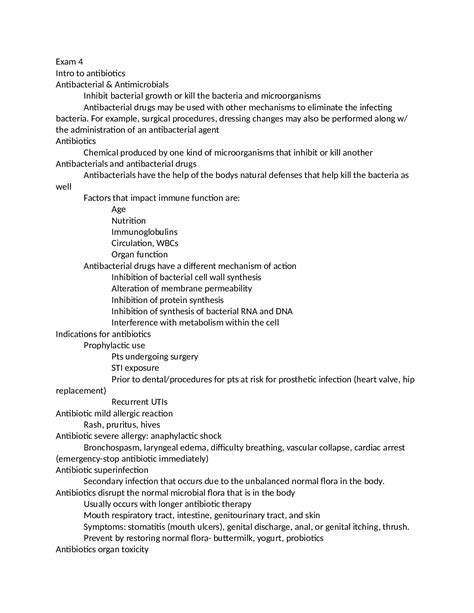 Exam 4
Intro to antibiotics
Antibacterial & Antimicrobials
Inhibit bacterial growth or kill the bacteria and microorganisms
Antibacterial drugs may be used with other mechanisms to eliminate the infecting bacteria. For example, surgical procedures, dressing changes may also be performed along w/ the administration of an antibacterial agent
Antibiotics
Chemical produced by one kind of microorganisms that inhibit or kill another
Antibacterials and antibacterial drugs
Antibacterials have the help of the bodys natural defenses that help kill the bacteria as well
Factors that impact immune function are:
Age
Nutrition
Immunoglobulins
Circulation, WBCs
Organ function
Antibacterial drugs have a different mechanism of action
Inhibition of bacterial cell wall synthesis
Alteration of membrane permeability
Inhibition of protein synthesis
Inhibition of synthesis of bacterial RNA and DNA
Interference with metabolism within the cell
Indications for antibiotics
Prophylactic use
Pts undergoing surgery
STI exposure
Prior to dental/procedures for pts at risk for prosthetic infection (heart valve, hip replacement)
Recurrent UTIs
Antibiotic mild allergic reaction
Rash, pruritus, hives
Antibiotic severe allergy: anaphylactic shock
Bronchospasm, laryngeal edema, difficulty breathing, vascular collapse, cardiac arrest (emergency-stop antibiotic immediately)
Antibiotic superinfection
Secondary infection that occurs due to the unbalanced normal flora in the body.
Antibiotics disrupt the normal microbial flora that is in the body
Usually occurs with longer antibiotic therapy
Mouth respiratory tract, intestine, genitourinary tract, and skin
Symptoms: stomatitis (mouth ulcers), genital discharge, anal, or genital itching, thrush.
Prevent by restoring normal flora- buttermilk, yogurt, probiotics
Antibiotics organ toxicity